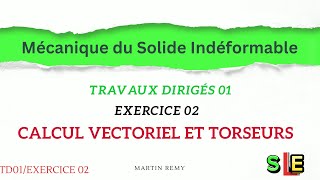 Mécanique du Solide Indéformable

TRAVAUX DIRIGÉS 01

EXERCICE 02

CALCUL VECTORIEL ET TORSEURS

TD01/EXERCICE 02

MARTIN REMY

SLE